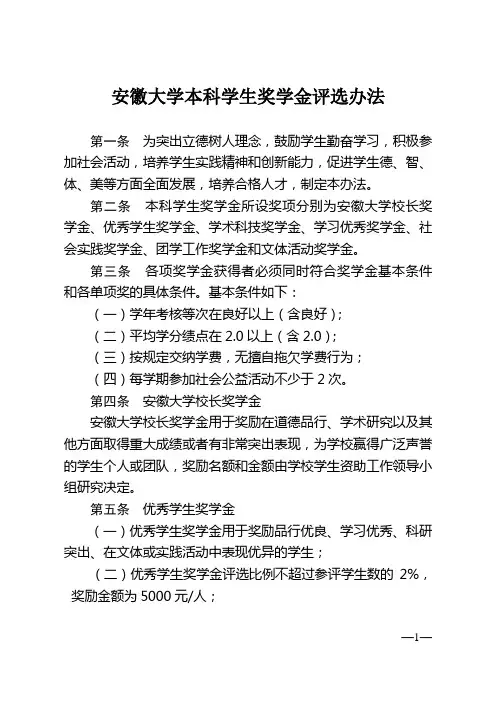 安徽大学本科学生奖学金评选办法

第一条　为突出立德树人理念，鼓励学生勤奋学习，积极参加社会活动，培养学生实践精神和创新能力，促进学生德、智、体、美等方面全面发展，培养合格人才，制定本办法。

第二条　本科学生奖学金所设奖项分别为安徽大学校长奖学金、优秀学生奖学金、学术科技奖学金、学习优秀奖学金、社会实践奖学金、团学工作奖学金和文体活动奖学金。

第三条　各项奖学金获得者必须同时符合奖学金基本条件和各单项奖的具体条件。基本条件如下：

（一）学年考核等次在良好以上（含良好）；

（二）平均学分绩点在 2.0 以上（含 2.0）；

（三）按规定交纳学费，无擅自拖欠学费行为；

（四）每学期参加社会公益活动不少于 2 次。

第四条　安徽大学校长奖学金

安徽大学校长奖学金用于奖励在道德品行、学术研究以及其他方面取得重大成绩或者有非常突出表现，为学校赢得广泛声誉的学生个人或团队，奖励名额和金额由学校学生资助工作领导小组研究决定。

第五条　优秀学生奖学金

（一）优秀学生奖学金用于奖励品行优良、学习优秀、科研突出、在文体或实践活动中表现优异的学生；

（二）优秀学生奖学金评选比例不超过参评学生数的 2%，奖励金额为 5000 元/人；

—1—